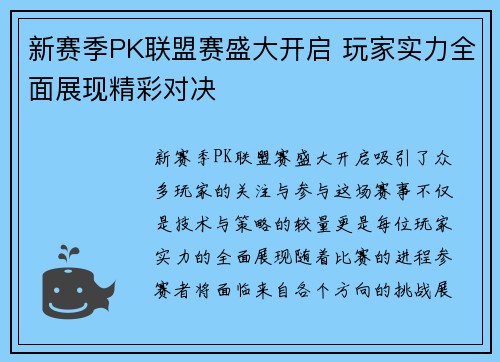 新赛季PK联盟赛盛大开启 玩家实力全面展现精彩对决

新赛季PK联盟赛盛大开启吸引了众多玩家的关注与参与这场赛事不仅是技术与策略的较量更是每位玩家实力的全面展现随着比赛的进程参赛者将面临来自各个方向的挑战展